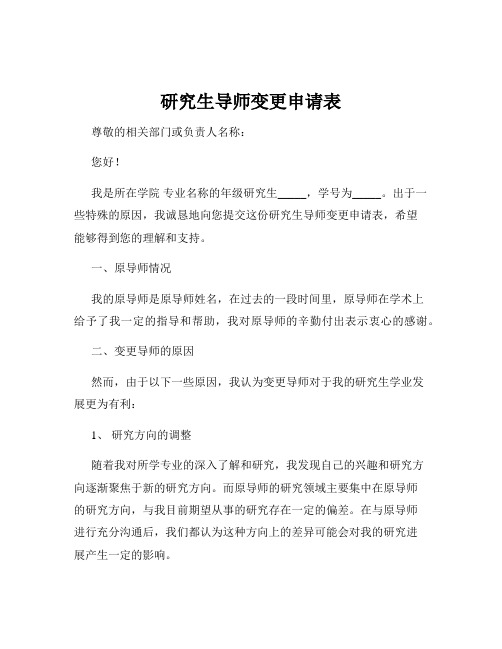 研究生导师变更申请表

尊敬的相关部门或负责人名称：

您好！

我是所在学院 专业名称的年级研究生_____，学号为_____。出于一些特殊的原因，我诚恳地向您提交这份研究生导师变更申请表，希望能够得到您的理解和支持。

一、原导师情况

我的原导师是原导师姓名，在过去的一段时间里，原导师在学术上给予了我一定的指导和帮助，我对原导师的辛勤付出表示衷心的感谢。

二、变更导师的原因

然而，由于以下一些原因，我认为变更导师对于我的研究生学业发展更为有利：

1、 研究方向的调整

随着我对所学专业的深入了解和研究，我发现自己的兴趣和研究方向逐渐聚焦于新的研究方向。而原导师的研究领域主要集中在原导师的研究方向，与我目前期望从事的研究存在一定的偏差。在与原导师进行充分沟通后，我们都认为这种方向上的差异可能会对我的研究进展产生一定的影响。